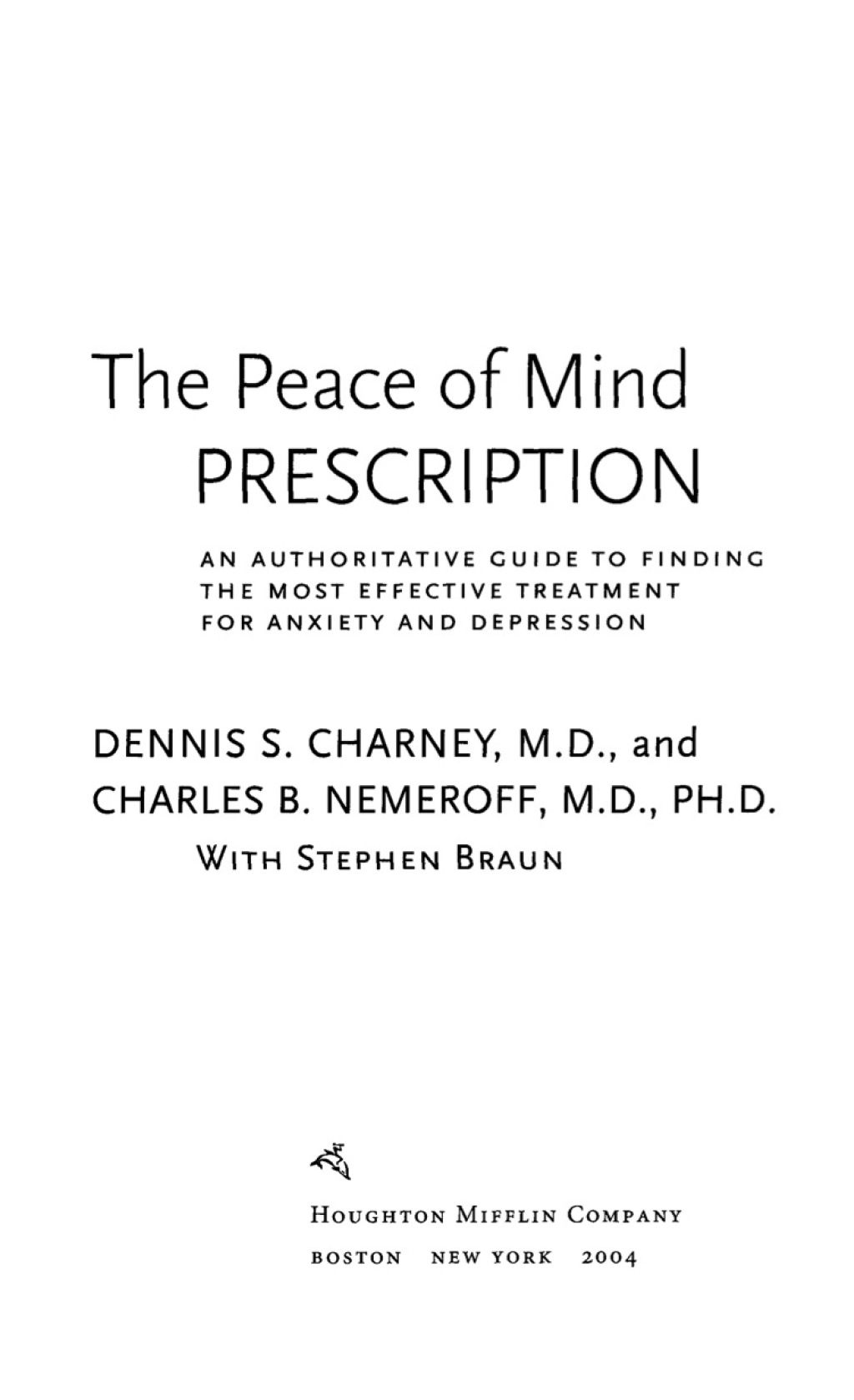 The Peace of Mind
PRESCRIPTION

AN AUTHORITATIVE GUIDE TO FINDING THE MOST EFFECTIVE TREATMENT FOR ANXIETY AND DEPRESSION

DENNIS S. CHARNEY, M.D., and
CHARLES B. NEMEROFF, M.D., PH.D.
WITH STEPHEN BRAUN

HOUGHTON MIFFLIN COMPANY
BOSTON NEW YORK 2004